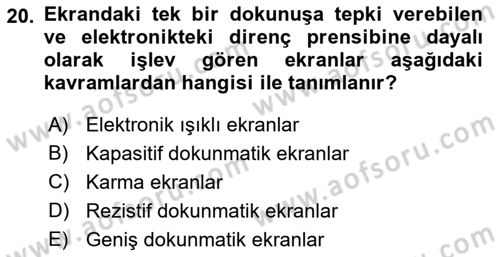 20. Ekrandaki tek bir dokunuşa tepki verebilen ve elektronikteki direnç prensibine dayalı olarak işlev gören ekranlar aşağıdaki kavramlardan hangisi ile tanımlanır?

A) Elektronik ışıklı ekranlar
B) Kapasitif dokunmatik ekranlar
C) Karma ekranlar
D) Rezistif dokunmatik ekranlar
E) Geniş dokunmatik ekranlar

www.aofsoru.com